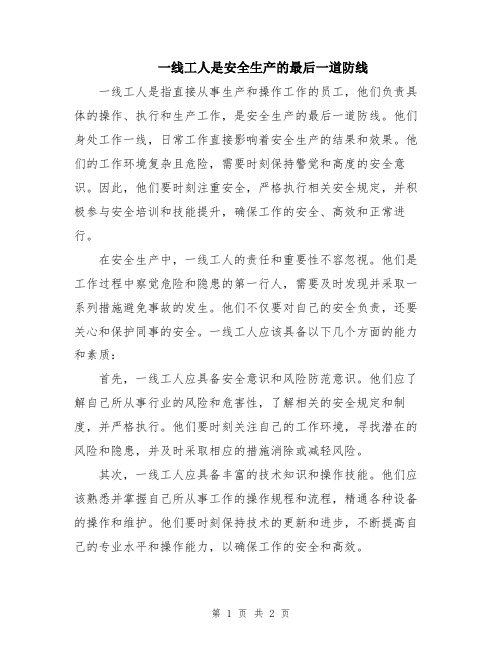 一线工人是安全生产的最后一道防线

一线工人是指直接从事生产和操作工作的员工，他们负责具体的操作、执行和生产工作，是安全生产的最后一道防线。他们身处工作一线，日常工作直接影响着安全生产的结果和效果。他们的工作环境复杂且危险，需要时刻保持警觉和高度的安全意识。因此，他们要时刻注重安全，严格执行相关安全规定，并积极参与安全培训和技能提升，确保工作的安全、高效和正常进行。

在安全生产中，一线工人的责任和重要性不容忽视。他们是工作过程中察觉危险和隐患的第一行人，需要及时发现并采取一系列措施避免事故的发生。他们不仅要对自己的安全负责，还要关心和保护同事的安全。一线工人应该具备以下几个方面的能力和素质：

首先，一线工人应具备安全意识和风险防范意识。他们应了解自己所从事行业的风险和危害性，了解相关的安全规定和制度，并严格执行。他们要时刻关注自己的工作环境，寻找潜在的风险和隐患，并及时采取相应的措施消除或减轻风险。

其次，一线工人应具备丰富的技术知识和操作技能。他们应该熟悉并掌握自己所从事工作的操作规程和流程，精通各种设备的操作和维护。他们要时刻保持技术的更新和进步，不断提高自己的专业水平和操作能力，以确保工作的安全和高效。

第 1 页 共 2 页